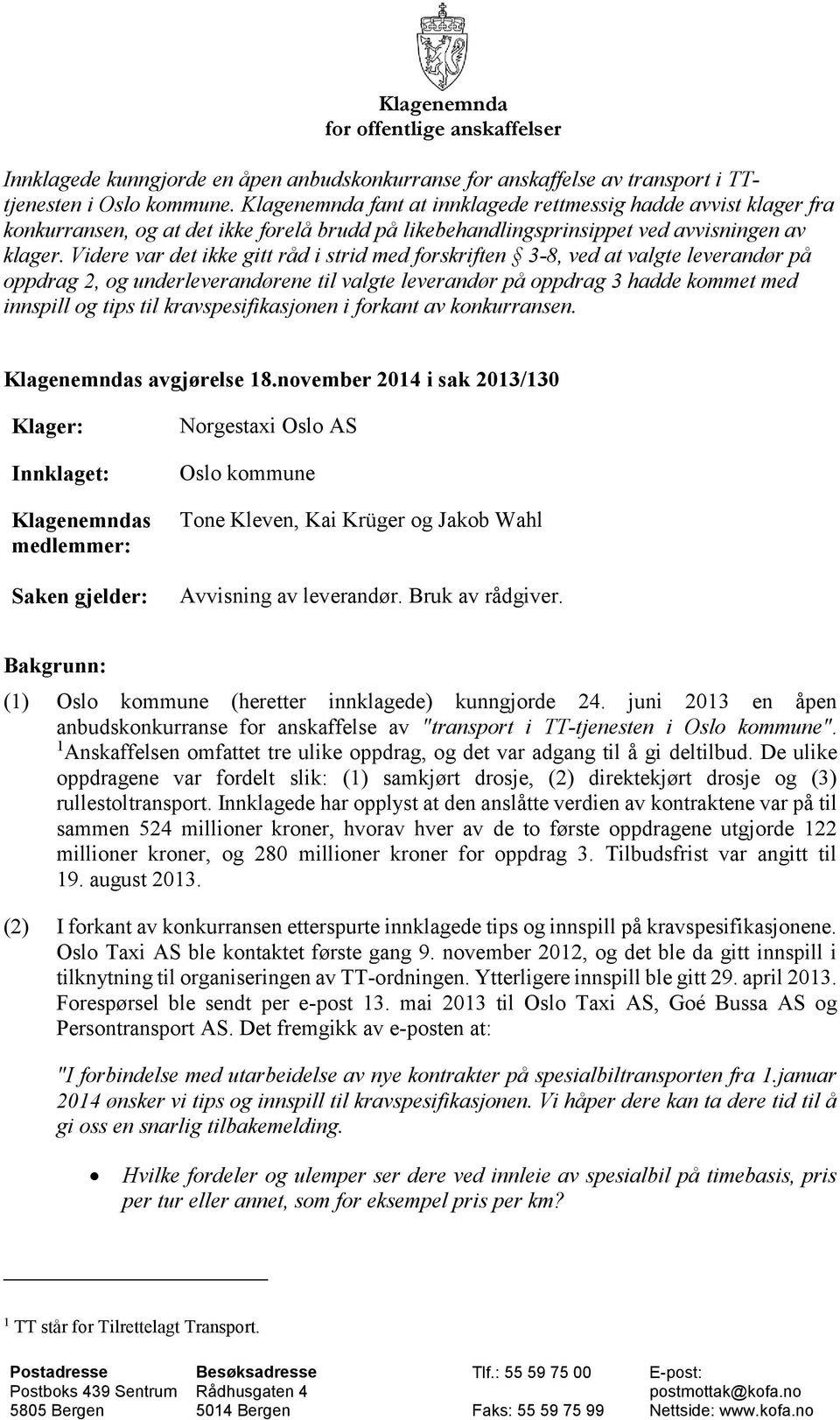 Klagenemnda
for offentlige anskaffelser

Innklagede kunngjorde en åpen anbudskonkurranse for anskaffelse av transport i TT-tjenesten i Oslo kommune. Klagenemnda fant at innklagede rettmessig hadde avvist klager fra konkurransen, og at det ikke forelå brudd på likebehandlingsprinsippet ved avvisningen av klager. Videre var det ikke gitt råd i strid med forskriften § 3-8, ved at valgte leverandør på oppdrag 2, og underleverandørene til valgte leverandør på oppdrag 3 hadde kommet med innspill og tips til kravspesifikasjonen i forkant av konkurransen.

Klagenemndas avgjørelse 18.november 2014 i sak 2013/130

| | |
|---|---|
| Klager: | Norgestaxi Oslo AS |
| Innklaget: | Oslo kommune |
| Klagenemndas medlemmer: | Tone Kleven, Kai Krüger og Jakob Wahl |
| Saken gjelder: | Avvisning av leverandør. Bruk av rådgiver. |

Bakgrunn:

(1) Oslo kommune (heretter innklagede) kunngjorde 24. juni 2013 en åpen anbudskonkurranse for anskaffelse av "transport i TT-tjenesten i Oslo kommune". $^1$Anskaffelsen omfattet tre ulike oppdrag, og det var adgang til å gi deltilbud. De ulike oppdragene var fordelt slik: (1) samkjørt drosje, (2) direktekjørt drosje og (3) rullestoltransport. Innklagede har opplyst at den anslåtte verdien av kontraktene var på til sammen 524 millioner kroner, hvorav hver av de to første oppdragene utgjorde 122 millioner kroner, og 280 millioner kroner for oppdrag 3. Tilbudsfrist var angitt til 19. august 2013.

(2) I forkant av konkurransen etterspurte innklagede tips og innspill på kravspesifikasjonene. Oslo Taxi AS ble kontaktet første gang 9. november 2012, og det ble da gitt innspill i tilknytning til organiseringen av TT-ordningen. Ytterligere innspill ble gitt 29. april 2013. Forespørsel ble sendt per e-post 13. mai 2013 til Oslo Taxi AS, Goé Bussa AS og Persontransport AS. Det fremgikk av e-posten at:

"I forbindelse med utarbeidelse av nye kontrakter på spesialbiltransporten fra 1.januar 2014 ønsker vi tips og innspill til kravspesifikasjonen. Vi håper dere kan ta dere tid til å gi oss en snarlig tilbakemelding.

• Hvilke fordeler og ulemper ser dere ved innleie av spesialbil på timebasis, pris per tur eller annet, som for eksempel pris per km?

$^1$ TT står for Tilrettelagt Transport.

Postadresse
Postboks 439 Sentrum
5805 Bergen

Besøksadresse
Rådhusgaten 4
5014 Bergen

Tlf.: 55 59 75 00
Faks: 55 59 75 99

E-post:
postmottak@kofa.no
Nettside: www.kofa.no